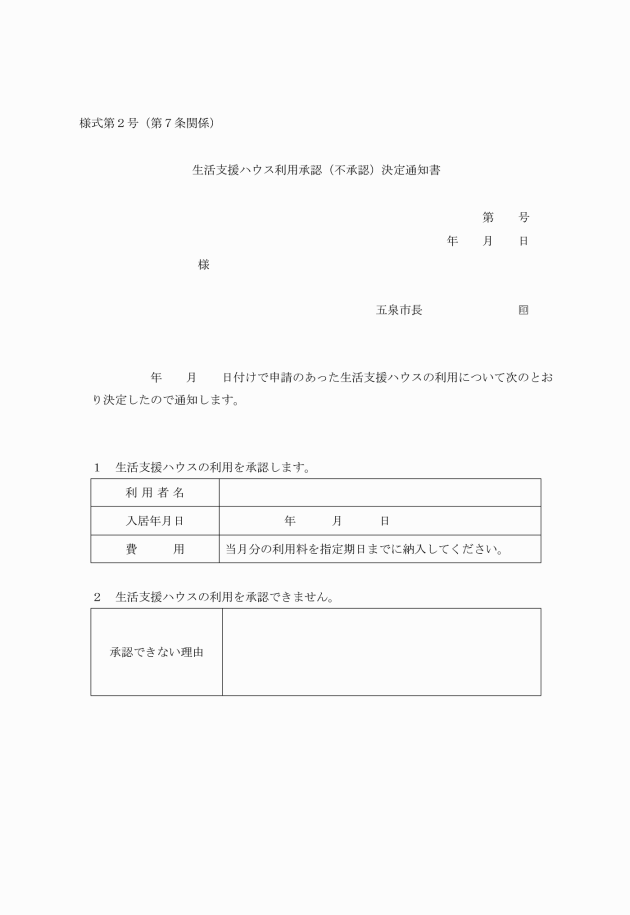 様式第２号（第７条関係）

生活支援ハウス利用承認（不承認）決定通知書

第　　号
年　　月　　日

様

五泉市長　　　　　　　㊞

年　　月　　日付けで申請のあった生活支援ハウスの利用について次のとおり決定したので通知します。

１　生活支援ハウスの利用を承認します。

| 利 用 者 名 | |
|---|---|
| 入居年月日 | 年　　月　　日 |
| 費　　用 | 当月分の利用料を指定期日までに納入してください。 |

２　生活支援ハウスの利用を承認できません。

| 承認できない理由 | |
|---|---|